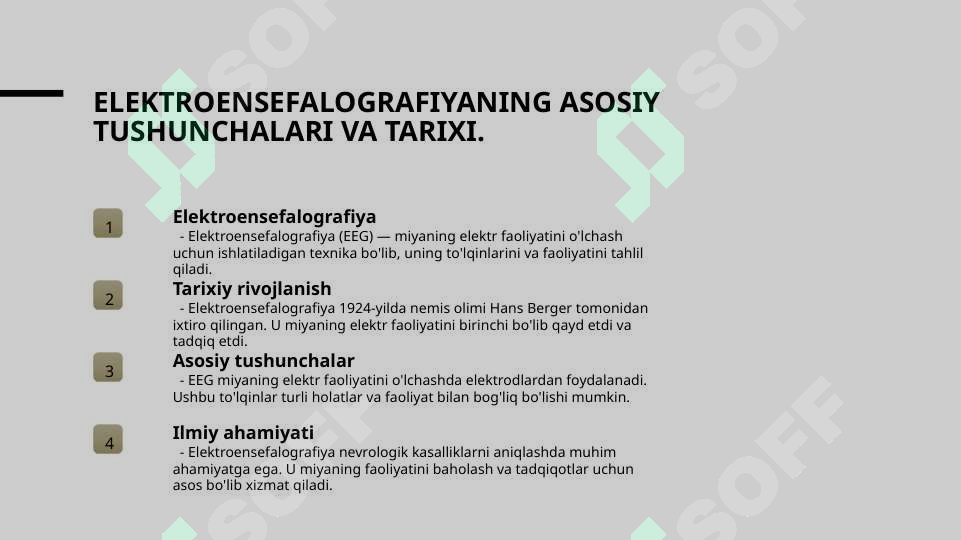 ELEKTROENSEFALOGRAFIYANING ASOSIY TUSHUNCHALARI VA TARIXI.

1

Elektroensefalografiya

- Elektroensefalografiya (EEG) — miyaning elektr faoliyatini o'lchash uchun ishlatiladigan texnika bo'lib, uning to'lqinlarini va faoliyatini tahlil qiladi.

2

Tarixiy rivojlanish

- Elektroensefalografiya 1924-yilda nemis olimi Hans Berger tomonidan ixtiro qilingan. U miyaning elektr faoliyatini birinchi bo'lib qayd etdi va tadqiq etdi.

3

Asosiy tushunchalar

- EEG miyaning elektr faoliyatini o'lchashda elektrodlardan foydalanadi. Ushbu to'lqinlar turli holatlar va faoliyat bilan bog'liq bo'lishi mumkin.

4

Ilmiy ahamiyati

- Elektroensefalografiya nevrologik kasalliklarni aniqlashda muhim ahamiyatga ega. U miyaning faoliyatini baholash va tadqiqotlar uchun asos bo'lib xizmat qiladi.

SOFF SOFF SOFF SOFF